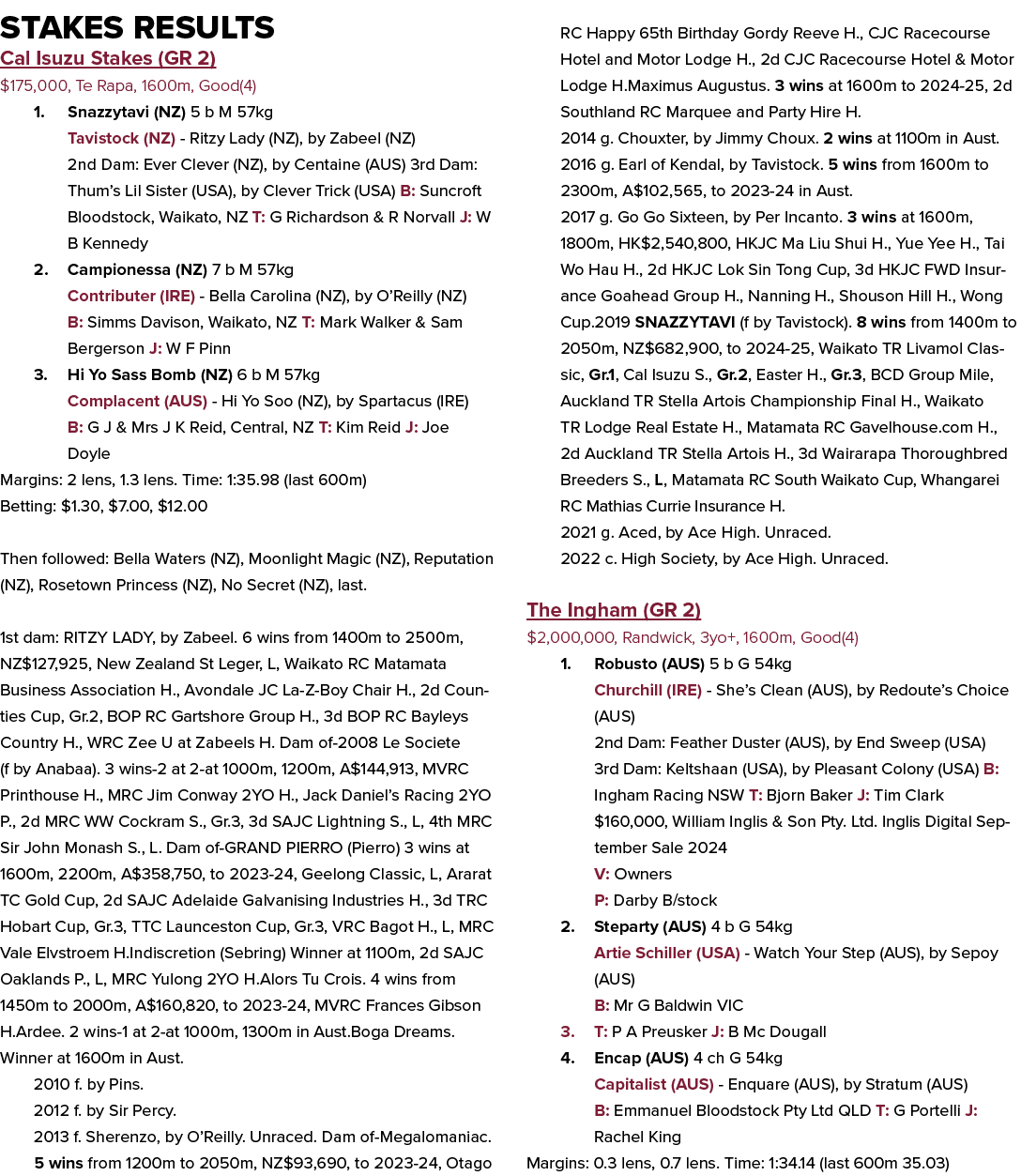 STAKES RESULTS

Cal Isuzu Stakes (GR 2)

$175,000, Te Rapa, 1600m, Good(4)

1. Snazzytavi (NZ) 5 b M 57kg
Tavistock (NZ) - Ritzy Lady (NZ), by Zabeel (NZ)
2nd Dam: Ever Clever (NZ), by Centaine (AUS) 3rd Dam: Thum's Lil Sister (USA), by Clever Trick (USA) B: Suncroft Bloodstock, Waikato, NZ T: G Richardson & R Norvall J: W B Kennedy

2. Campionessa (NZ) 7 b M 57kg
Contributer (IRE) - Bella Carolina (NZ), by O'Reilly (NZ)
B: Simms Davison, Waikato, NZ T: Mark Walker & Sam Bergerson J: W F Pinn

3. Hi Yo Sass Bomb (NZ) 6 b M 57kg
Complacent (AUS) - Hi Yo Soo (NZ), by Spartacus (IRE)
B: G J & Mrs J K Reid, Central, NZ T: Kim Reid J: Joe Doyle

Margins: 2 lens, 1.3 lens. Time: 1:35.98 (last 600m)
Betting: $1.30, $7.00, $12.00

Then followed: Bella Waters (NZ), Moonlight Magic (NZ), Reputation (NZ), Rosetown Princess (NZ), No Secret (NZ), last.

1st dam: RITZY LADY, by Zabeel. 6 wins from 1400m to 2500m, NZ$127,925, New Zealand St Leger, L, Waikato RC Matamata Business Association H., Avondale JC La-Z-Boy Chair H., 2d Counties Cup, Gr.2, BOP RC Gartshore Group H., 3d BOP RC Bayleys Country H., WRC Zee U at Zabeels H. Dam of-2008 Le Societe (f by Anabaa). 3 wins-2 at 2-at 1000m, 1200m, A$144,913, MVRC Printhouse H., MRC Jim Conway 2YO H., Jack Daniel's Racing 2YO P., 2d MRC WW Cockram S., Gr.3, 3d SAJC Lightning S., L, 4th MRC Sir John Monash S., L. Dam of-GRAND PIERRO (Pierro) 3 wins at 1600m, 2200m, A$358,750, to 2023-24, Geelong Classic, L, Ararat TC Gold Cup, 2d SAJC Adelaide Galvanising Industries H., 3d TRC Hobart Cup, Gr.3, TTC Launceston Cup, Gr.3, VRC Bagot H., L, MRC Vale Elvstroem H.Indiscretion (Sebring) Winner at 1100m, 2d SAJC Oaklands P., L, MRC Yulong 2YO H.Alors Tu Crois. 4 wins from 1450m to 2000m, A$160,820, to 2023-24, MVRC Frances Gibson H.Ardee. 2 wins-1 at 2-at 1000m, 1300m in Aust.Boga Dreams. Winner at 1600m in Aust.
2010 f. by Pins.
2012 f. by Sir Percy.
2013 f. Sherenzo, by O'Reilly. Unraced. Dam of-Megalomaniac. 5 wins from 1200m to 2050m, NZ$93,690, to 2023-24, Otago RC Happy 65th Birthday Gordy Reeve H., CJC Racecourse Hotel and Motor Lodge H., 2d CJC Racecourse Hotel & Motor Lodge H.Maximus Augustus. 3 wins at 1600m to 2024-25, 2d Southland RC Marquee and Party Hire H.
2014 g. Chouxter, by Jimmy Choux. 2 wins at 1100m in Aust.
2016 g. Earl of Kendal, by Tavistock. 5 wins from 1600m to 2300m, A$102,565, to 2023-24 in Aust.
2017 g. Go Go Sixteen, by Per Incanto. 3 wins at 1600m, 1800m, HK$2,540,800, HKJC Ma Liu Shui H., Yue Yee H., Tai Wo Hau H., 2d HKJC Lok Sin Tong Cup, 3d HKJC FWD Insurance Goahead Group H., Nanning H., Shouson Hill H., Wong Cup.2019 SNAZZYTAVI (f by Tavistock). 8 wins from 1400m to 2050m, NZ$682,900, to 2024-25, Waikato TR Livamol Classic, Gr.1, Cal Isuzu S., Gr.2, Easter H., Gr.3, BCD Group Mile, Auckland TR Stella Artois Championship Final H., Waikato TR Lodge Real Estate H., Matamata RC Gavelhouse.com H., 2d Auckland TR Stella Artois H., 3d Wairarapa Thoroughbred Breeders S., L, Matamata RC South Waikato Cup, Whangarei RC Mathias Currie Insurance H.
2021 g. Aced, by Ace High. Unraced.
2022 c. High Society, by Ace High. Unraced.

The Ingham (GR 2)

$2,000,000, Randwick, 3yo+, 1600m, Good(4)

1. Robusto (AUS) 5 b G 54kg
Churchill (IRE) - She's Clean (AUS), by Redoute's Choice (AUS)
2nd Dam: Feather Duster (AUS), by End Sweep (USA)
3rd Dam: Keltshaan (USA), by Pleasant Colony (USA) B: Ingham Racing NSW T: Bjorn Baker J: Tim Clark
$160,000, William Inglis & Son Pty. Ltd. Inglis Digital September Sale 2024
V: Owners
P: Darby B/stock

2. Steparty (AUS) 4 b G 54kg
Artie Schiller (USA) - Watch Your Step (AUS), by Sepoy (AUS)
B: Mr G Baldwin VIC

3. T: P A Preusker J: B Mc Dougall

4. Encap (AUS) 4 ch G 54kg
Capitalist (AUS) - Enquare (AUS), by Stratum (AUS)
B: Emmanuel Bloodstock Pty Ltd QLD T: G Portelli J: Rachel King

Margins: 0.3 lens, 0.7 lens. Time: 1:34.14 (last 600m 35.03)